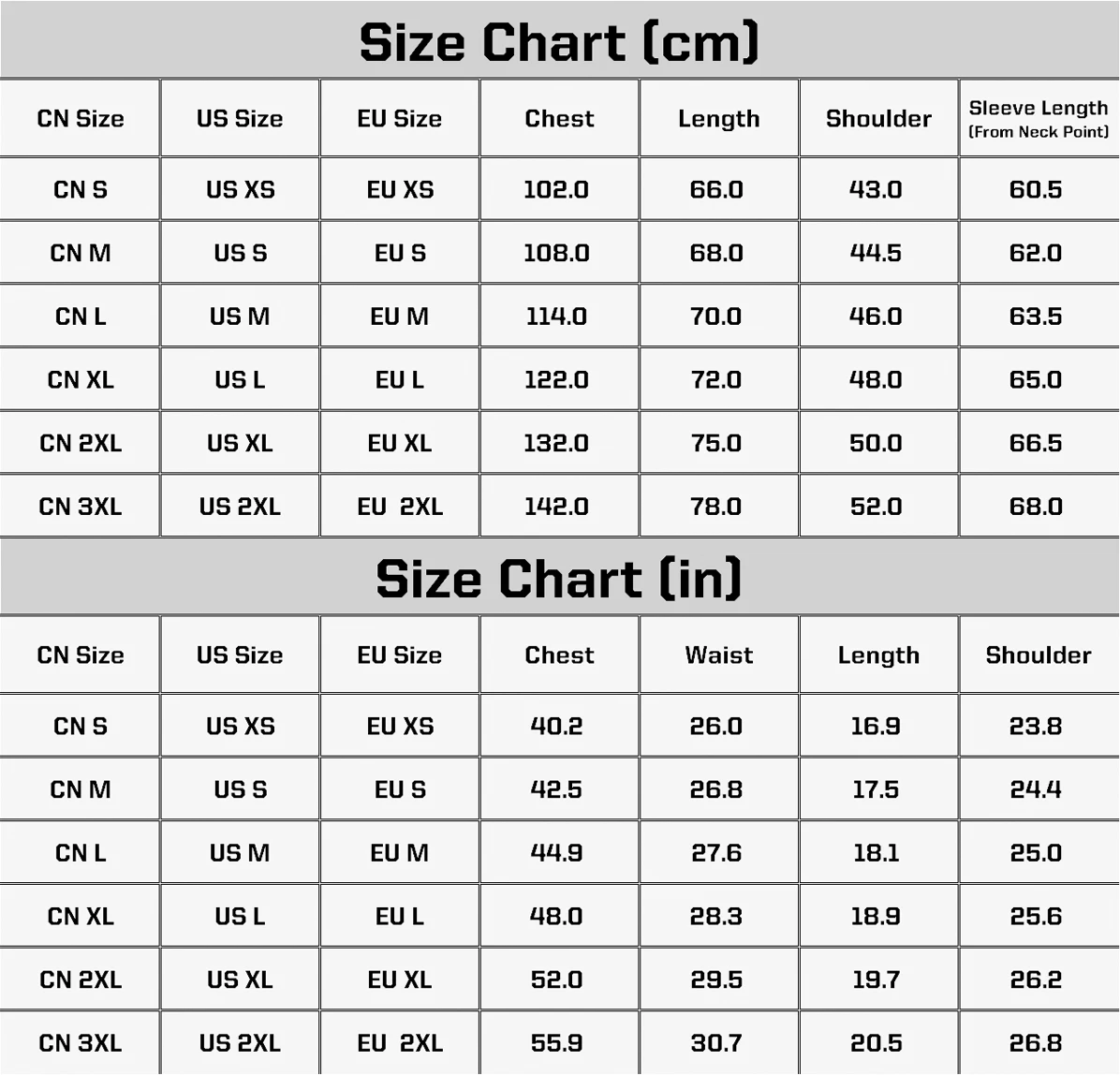 Size Chart (cm)

| CN Size | US Size | EU Size | Chest | Length | Shoulder | Sleeve Length (From Neck Point) |
|---|---|---|---|---|---|---|
| CN S | US XS | EU XS | 102.0 | 66.0 | 43.0 | 60.5 |
| CN M | US S | EU S | 108.0 | 68.0 | 44.5 | 62.0 |
| CN L | US M | EU M | 114.0 | 70.0 | 46.0 | 63.5 |
| CN XL | US L | EU L | 122.0 | 72.0 | 48.0 | 65.0 |
| CN 2XL | US XL | EU XL | 132.0 | 75.0 | 50.0 | 66.5 |
| CN 3XL | US 2XL | EU 2XL | 142.0 | 78.0 | 52.0 | 68.0 |

Size Chart (in)

| CN Size | US Size | EU Size | Chest | Waist | Length | Shoulder |
|---|---|---|---|---|---|---|
| CN S | US XS | EU XS | 40.2 | 26.0 | 16.9 | 23.8 |
| CN M | US S | EU S | 42.5 | 26.8 | 17.5 | 24.4 |
| CN L | US M | EU M | 44.9 | 27.6 | 18.1 | 25.0 |
| CN XL | US L | EU L | 48.0 | 28.3 | 18.9 | 25.6 |
| CN 2XL | US XL | EU XL | 52.0 | 29.5 | 19.7 | 26.2 |
| CN 3XL | US 2XL | EU 2XL | 55.9 | 30.7 | 20.5 | 26.8 |